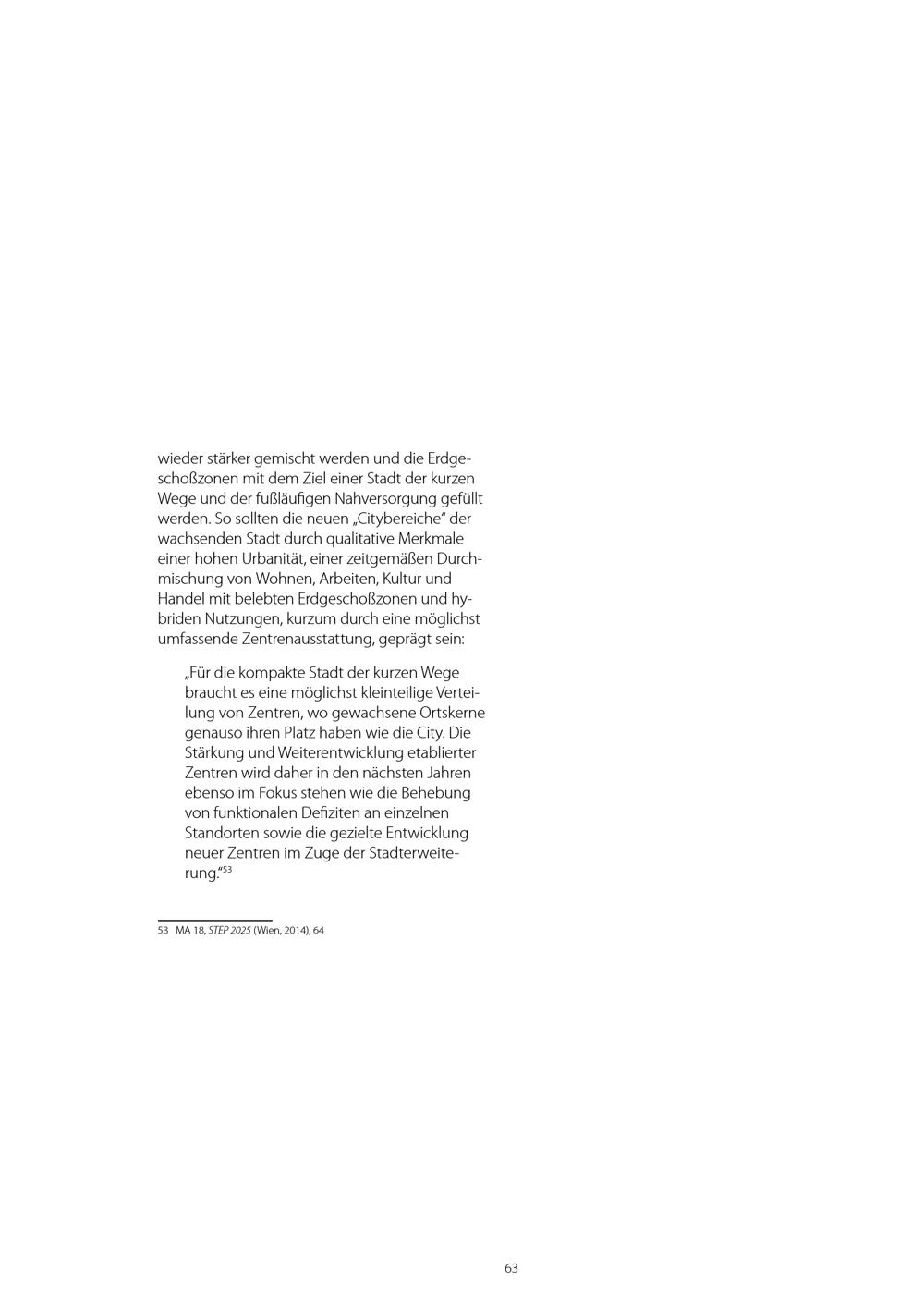 wieder stärker gemischt werden und die Erdgeschoßzonen mit dem Ziel einer Stadt der kurzen Wege und der fußläufigen Nahversorgung gefüllt werden. So sollten die neuen „Citybereiche“ der wachsenden Stadt durch qualitative Merkmale einer hohen Urbanität, einer zeitgemäßen Durchmischung von Wohnen, Arbeiten, Kultur und Handel mit belebten Erdgeschoßzonen und hybriden Nutzungen, kurzum durch eine möglichst umfassende Zentrenausstattung, geprägt sein:

„Für die kompakte Stadt der kurzen Wege braucht es eine möglichst kleinteilige Verteilung von Zentren, wo gewachsene Ortskerne genauso ihren Platz haben wie die City. Die Stärkung und Weiterentwicklung etablierter Zentren wird daher in den nächsten Jahren ebenso im Fokus stehen wie die Behebung von funktionalen Defiziten an einzelnen Standorten sowie die gezielte Entwicklung neuer Zentren im Zuge der Stadterweiterung.“$^{53}$

53 MA 18, STEP 2025 (Wien, 2014), 64

63